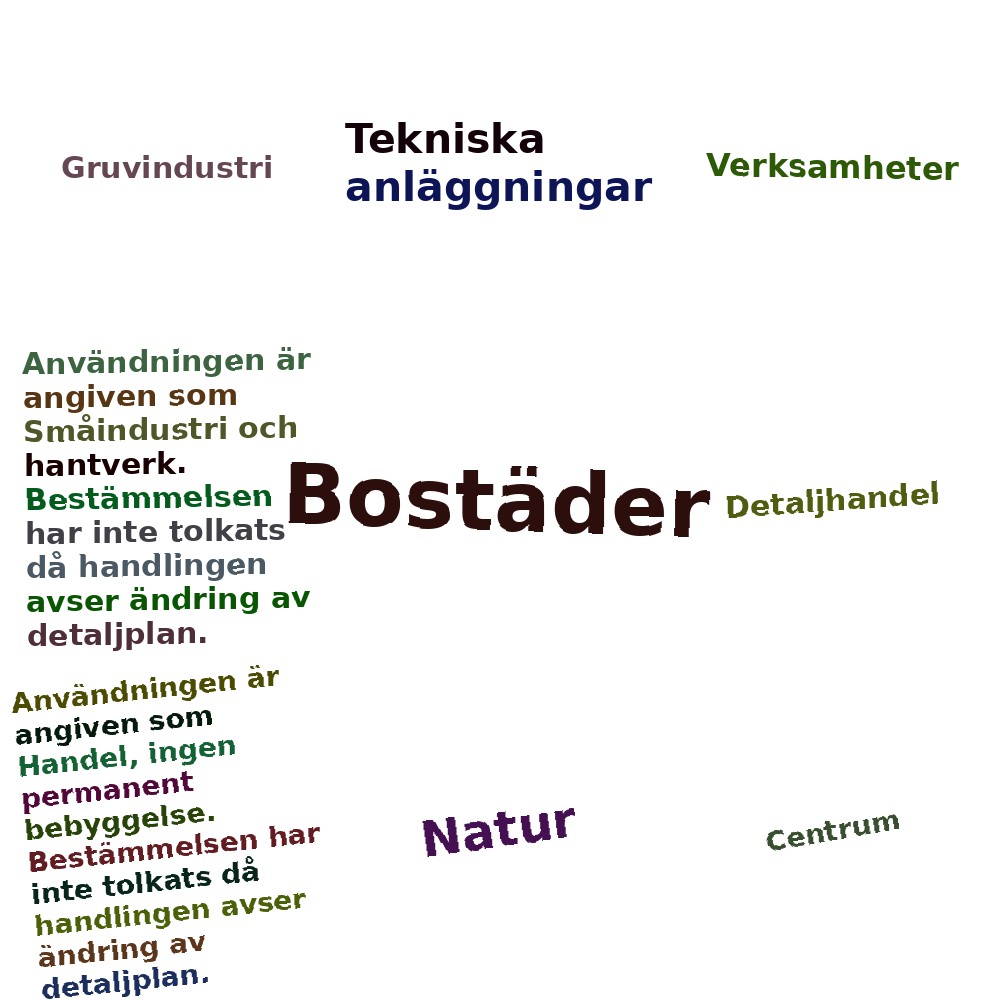 Gruvindustri

Tekniska anläggningar

Verksamheter

Användningen är angiven som Småindustri och hantverk. Bestämmelsen har inte tolkats då handlingen avser ändring av detaljplan.

Bostäder

Detaljhandel

Användningen är angiven som Handel, ingen permanent bebyggelse. Bestämmelsen har inte tolkats då handlingen avser ändring av detaljplan.

Natur

Centrum